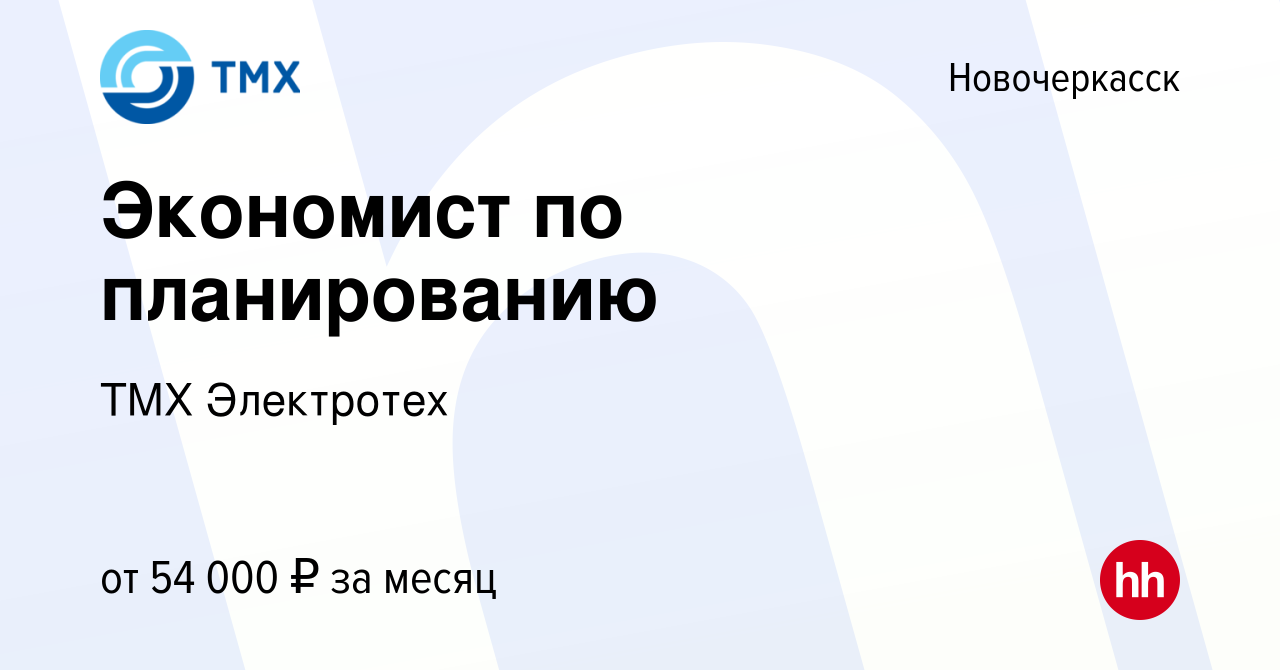 ТМХ

Новочеркасск

Экономист по планированию

ТМХ Электротех

от 54 000 ₽ за месяц

hh